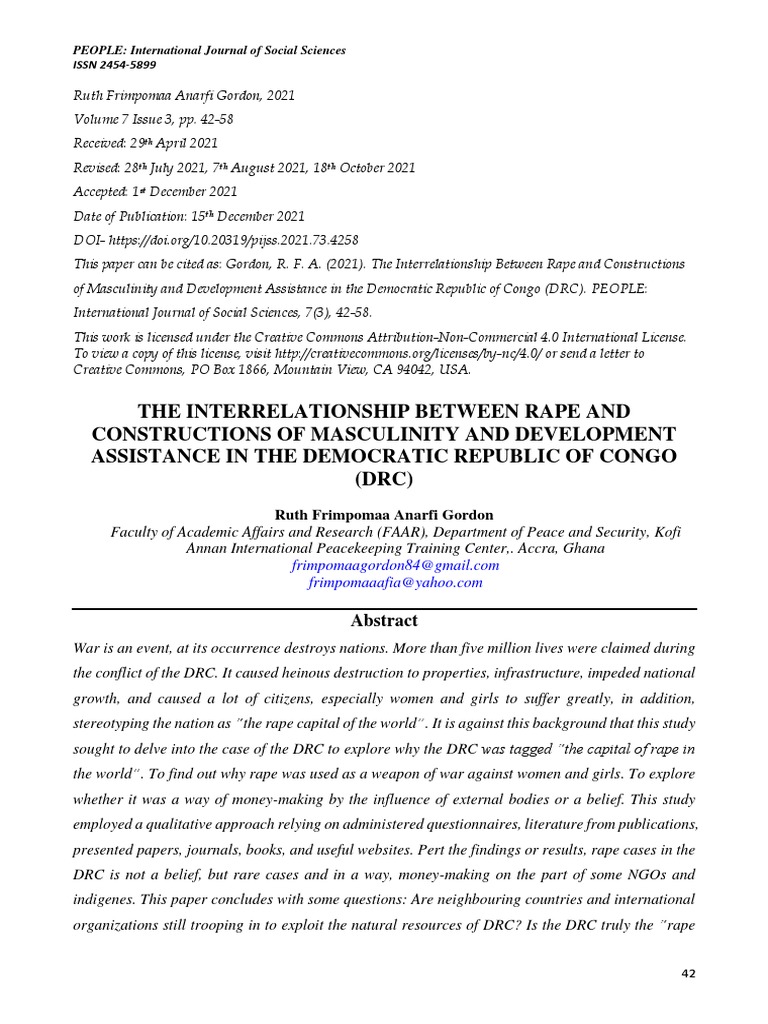 PEOPLE: International Journal of Social Sciences
ISSN 2454-5899

Ruth Frimpomaa Anarfi Gordon, 2021

Volume 7 Issue 3, pp. 42-58

Received: 29th April 2021

Revised: 28th July 2021, 7th August 2021, 18th October 2021

Accepted: 1st December 2021

Date of Publication: 15th December 2021

DOI- https://doi.org/10.20319/pijss.2021.73.4258

This paper can be cited as: Gordon, R. F. A. (2021). The Interrelationship Between Rape and Constructions of Masculinity and Development Assistance in the Democratic Republic of Congo (DRC). PEOPLE: International Journal of Social Sciences, 7(3), 42-58.

This work is licensed under the Creative Commons Attribution-Non-Commercial 4.0 International License. To view a copy of this license, visit http://creativecommons.org/licenses/by-nc/4.0/ or send a letter to Creative Commons, PO Box 1866, Mountain View, CA 94042, USA.

THE INTERRELATIONSHIP BETWEEN RAPE AND CONSTRUCTIONS OF MASCULINITY AND DEVELOPMENT ASSISTANCE IN THE DEMOCRATIC REPUBLIC OF CONGO (DRC)

Ruth Frimpomaa Anarfi Gordon
Faculty of Academic Affairs and Research (FAAR), Department of Peace and Security, Kofi Annan International Peacekeeping Training Center,. Accra, Ghana
frimpomaagordon84@gmail.com
frimpomaaafia@yahoo.com

Abstract

War is an event, at its occurrence destroys nations. More than five million lives were claimed during the conflict of the DRC. It caused heinous destruction to properties, infrastructure, impeded national growth, and caused a lot of citizens, especially women and girls to suffer greatly, in addition, stereotyping the nation as "the rape capital of the world". It is against this background that this study sought to delve into the case of the DRC to explore why the DRC was tagged "the capital of rape in the world". To find out why rape was used as a weapon of war against women and girls. To explore whether it was a way of money-making by the influence of external bodies or a belief. This study employed a qualitative approach relying on administered questionnaires, literature from publications, presented papers, journals, books, and useful websites. Pert the findings or results, rape cases in the DRC is not a belief, but rare cases and in a way, money-making on the part of some NGOs and indigenes. This paper concludes with some questions: Are neighbouring countries and international organizations still trooping in to exploit the natural resources of DRC? Is the DRC truly the "rape

42